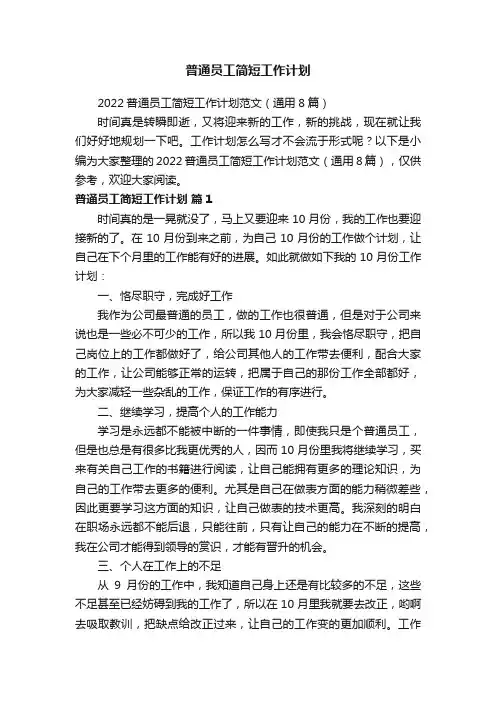 普通员工简短工作计划

2022 普通员工简短工作计划范文（通用 8 篇）

时间真是转瞬即逝，又将迎来新的工作，新的挑战，现在就让我们好好地规划一下吧。工作计划怎么写才不会流于形式呢？以下是小编为大家整理的 2022 普通员工简短工作计划范文（通用 8 篇），仅供参考，欢迎大家阅读。

普通员工简短工作计划 篇 1

时间真的是一晃就没了，马上又要迎来 10 月份，我的工作也要迎接新的了。在 10 月份到来之前，为自己 10 月份的工作做个计划，让自己在下个月里的工作能有好的进展。如此就做如下我的 10 月份工作计划：

一、恪尽职守，完成好工作

我作为公司最普通的员工，做的工作也很普通，但是对于公司来说也是一些必不可少的工作，所以我 10 月份里，我会恪尽职守，把自己岗位上的工作都做好了，给公司其他人的工作带去便利，配合大家的工作，让公司能够正常的运转，把属于自己的那份工作全部都好，为大家减轻一些杂乱的工作，保证工作的有序进行。

二、继续学习，提高个人的工作能力

学习是永远都不能被中断的一件事情，即使我只是个普通员工，但是也总是有很多比我更优秀的人，因而 10 月份里我将继续学习，买来有关自己工作的书籍进行阅读，让自己能拥有更多的理论知识，为自己的工作带去更多的便利。尤其是自己在做表方面的能力稍微差些，因此更要学习这方面的知识，让自己做表的技术更高。我深刻的明白在职场永远都不能后退，只能往前，只有让自己的能力在不断的提高，我在公司才能得到领导的赏识，才能有晋升的机会。

三、个人在工作上的不足

从 9 月份的工作中，我知道自己身上还是有比较多的不足，这些不足甚至已经妨碍到我的工作了，所以在 10 月里我就要去改正，哟啊去吸取教训，把缺点给改正过来，让自己的工作变的更加顺利。工作